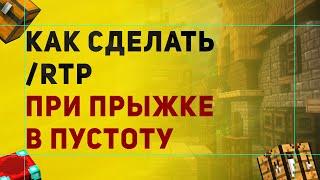 КАК СДЕЛАТЬ /RTP
ПРИ ПРЫЖКЕ В ПУСТОТУ